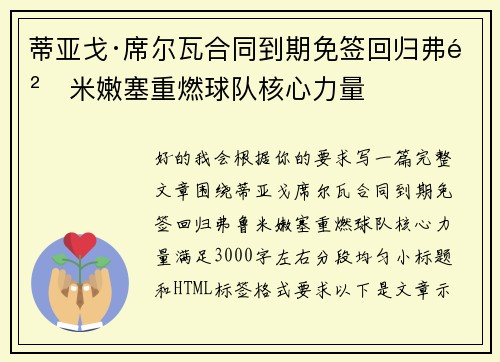 蒂亚戈·席尔瓦合同到期免签回归弗é² 米嫩塞重燃球队核心力量

好的我会根据你的要求写一篇完整文章围绕蒂亚戈席尔瓦合同到期免签回归弗鲁米嫩塞重燃球队核心力量满足3000字左右分段均匀小标题和HTML标签格式要求以下是文章示